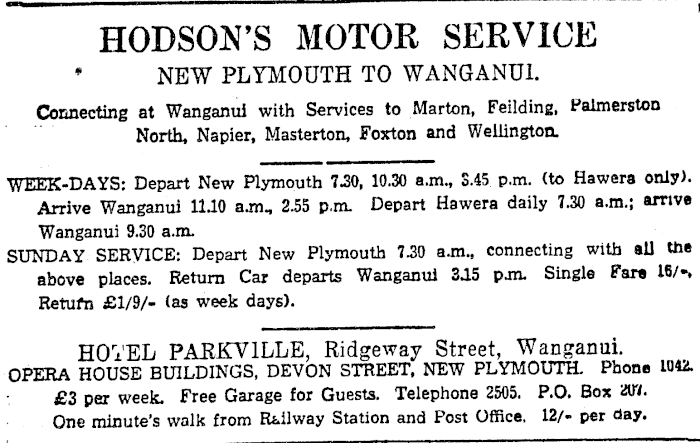 HODSON'S MOTOR SERVICE
NEW PLYMOUTH TO WANGANUI.

Connecting at Wanganui with Services to Marton, Feilding, Palmerston North, Napier, Masterton, Foxton and Wellington.

WEEK-DAYS: Depart New Plymouth 7.30, 10.30 a.m., 3.45 p.m. (to Hawera only). Arrive Wanganui 11.10 a.m., 2.55 p.m. Depart Hawera daily 7.30 a.m.; arrive Wanganui 9.30 a.m.

SUNDAY SERVICE: Depart New Plymouth 7.30 a.m., connecting with all the above places. Return Car departs Wanganui 3.15 p.m. Single Fare 16/-, Return £1/9/- (as week days).

HOTEL PARKVILLE, Ridgeway Street, Wanganui.
OPERA HOUSE BUILDINGS, DEVON STREET, NEW PLYMOUTH. Phone 1042.
£3 per week. Free Garage for Guests. Telephone 2505. P.O. Box 207.
One minute's walk from Railway Station and Post Office. 12/- per day.